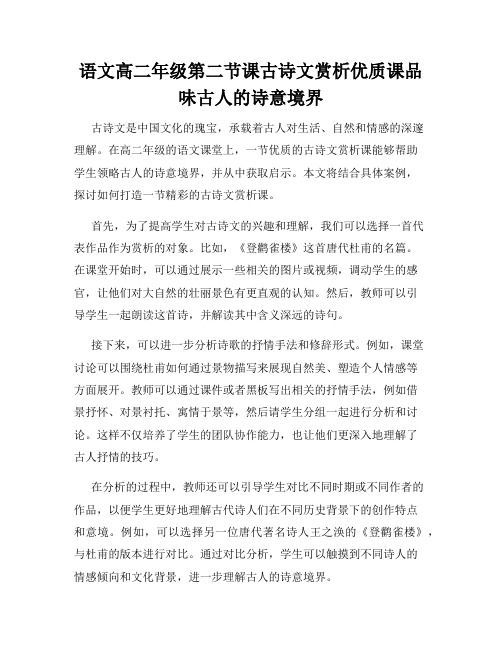 语文高二年级第二节课古诗文赏析优质课品味古人的诗意境界

古诗文是中国文化的瑰宝，承载着古人对生活、自然和情感的深邃理解。在高二年级的语文课堂上，一节优质的古诗文赏析课能够帮助学生领略古人的诗意境界，并从中获取启示。本文将结合具体案例，探讨如何打造一节精彩的古诗文赏析课。

首先，为了提高学生对古诗文的兴趣和理解，我们可以选择一首代表作品作为赏析的对象。比如，《登鹳雀楼》这首唐代杜甫的名篇。在课堂开始时，可以通过展示一些相关的图片或视频，调动学生的感官，让他们对大自然的壮丽景色有更直观的认知。然后，教师可以引导学生一起朗读这首诗，并解读其中含义深远的诗句。

接下来，可以进一步分析诗歌的抒情手法和修辞形式。例如，课堂讨论可以围绕杜甫如何通过景物描写来展现自然美、塑造个人情感等方面展开。教师可以通过课件或者黑板写出相关的抒情手法，例如借景抒怀、对景衬托、寓情于景等，然后请学生分组一起进行分析和讨论。这样不仅培养了学生的团队协作能力，也让他们更深入地理解了古人抒情的技巧。

在分析的过程中，教师还可以引导学生对比不同时期或不同作者的作品，以便学生更好地理解古代诗人们在不同历史背景下的创作特点和意境。例如，可以选择另一位唐代著名诗人王之涣的《登鹳雀楼》，与杜甫的版本进行对比。通过对比分析，学生可以触摸到不同诗人的情感倾向和文化背景，进一步理解古人的诗意境界。